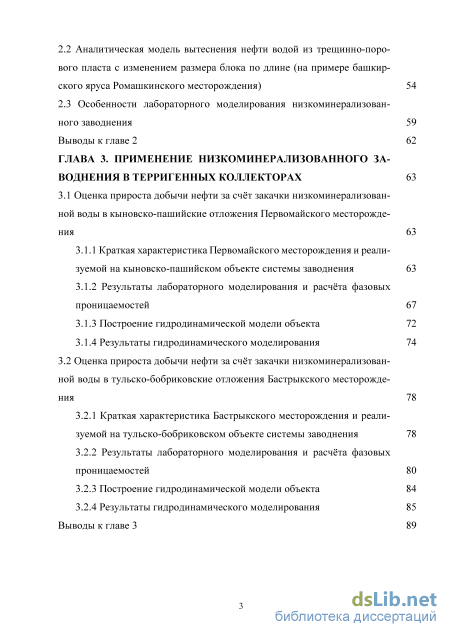 2.2 Аналитическая модель вытеснения нефти водой из трещинно-порового пласта с изменением размера блока по длине (на примере башкирского яруса Ромашкинского месторождения) 54

2.3 Особенности лабораторного моделирования низкоминерализованного заводнения 59

Выводы к главе 2 62

ГЛАВА 3. ПРИМЕНЕНИЕ НИЗКОМИНЕРАЛИЗОВАННОГО ЗАВОДНЕНИЯ В ТЕРРИГЕННЫХ КОЛЛЕКТОРАХ 63

3.1 Оценка прироста добычи нефти за счёт закачки низкоминерализованной воды в кыновско-пашийские отложения Первомайского месторождения 63

3.1.1 Краткая характеристика Первомайского месторождения и реализуемой на кыновско-пашийском объекте системы заводнения 63

3.1.2 Результаты лабораторного моделирования и расчёта фазовых проницаемостей 67

3.1.3 Построение гидродинамической модели объекта 72

3.1.4 Результаты гидродинамического моделирования 74

3.2 Оценка прироста добычи нефти за счёт закачки низкоминерализованной воды в тульско-бобриковские отложения Бастрыкского месторождения 78

3.2.1 Краткая характеристика Бастрыкского месторождения и реализуемой на тульско-бобриковском объекте системы заводнения 78

3.2.2 Результаты лабораторного моделирования и расчёта фазовых проницаемостей 80

3.2.3 Построение гидродинамической модели объекта 84

3.2.4 Результаты гидродинамического моделирования 85

Выводы к главе 3 89

3

dsLib.net
библиотека диссертаций